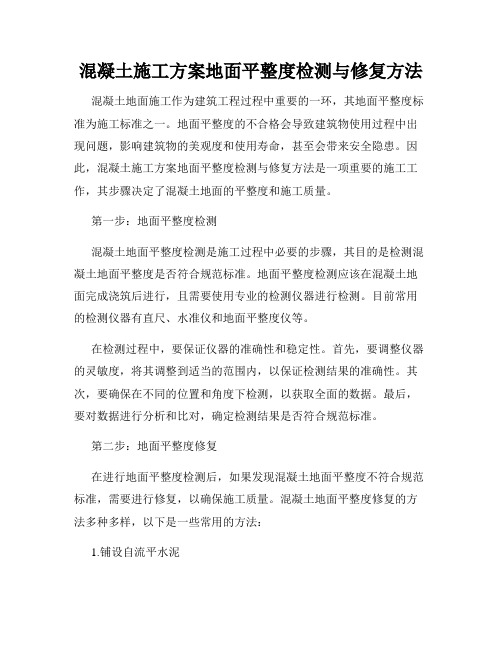 混凝土施工方案地面平整度检测与修复方法

混凝土地面施工作为建筑工程过程中重要的一环，其地面平整度标准为施工标准之一。地面平整度的不合格会导致建筑物使用过程中出现问题，影响建筑物的美观度和使用寿命，甚至会带来安全隐患。因此，混凝土施工方案地面平整度检测与修复方法是一项重要的施工工作，其步骤决定了混凝土地面的平整度和施工质量。

第一步：地面平整度检测

混凝土地面平整度检测是施工过程中必要的步骤，其目的是检测混凝土地面平整度是否符合规范标准。地面平整度检测应该在混凝土地面完成浇筑后进行，且需要使用专业的检测仪器进行检测。目前常用的检测仪器有直尺、水准仪和地面平整度仪等。

在检测过程中，要保证仪器的准确性和稳定性。首先，要调整仪器的灵敏度，将其调整到适当的范围内，以保证检测结果的准确性。其次，要确保在不同的位置和角度下检测，以获取全面的数据。最后，要对数据进行分析和比对，确定检测结果是否符合规范标准。

第二步：地面平整度修复

在进行地面平整度检测后，如果发现混凝土地面平整度不符合规范标准，需要进行修复，以确保施工质量。混凝土地面平整度修复的方法多种多样，以下是一些常用的方法：

1.铺设自流平水泥